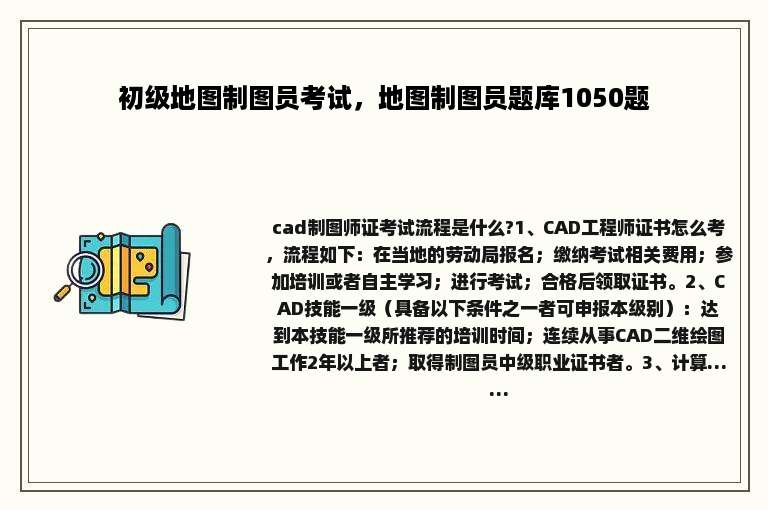 初级地图制图员考试，地图制图员题库1050题

cad制图师证考试流程是什么?1、CAD工程师证书怎么考，流程如下：在当地的劳动局报名；缴纳考试相关费用；参加培训或者自主学习；进行考试；合格后领取证书。2、CAD技能一级（具备以下条件之一者可申报本级别）：达到本技能一级所推荐的培训时间；连续从事CAD二维绘图工作2年以上者；取得制图员中级职业证书者。3、计算......